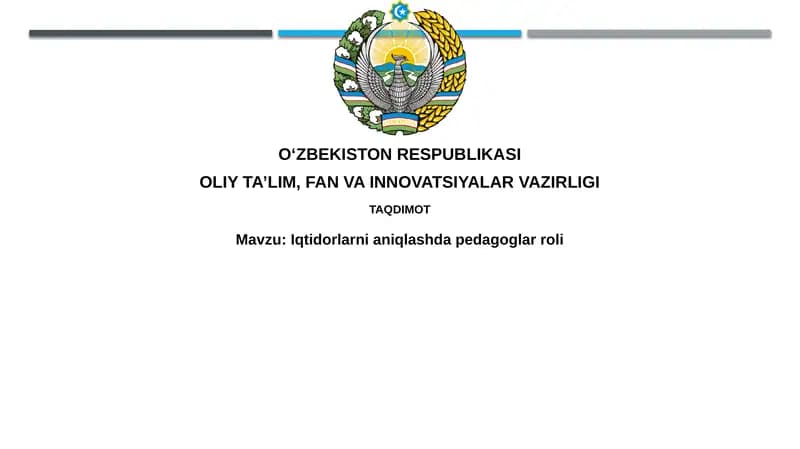 O‘ZBEKISTON RESPUBLIKASI
OLIY TA’LIM, FAN VA INNOVATSIYALAR VAZIRLIGI
TAQDIMOT

Mavzu: Iqtidorlarni aniqlashda pedagoglar roli